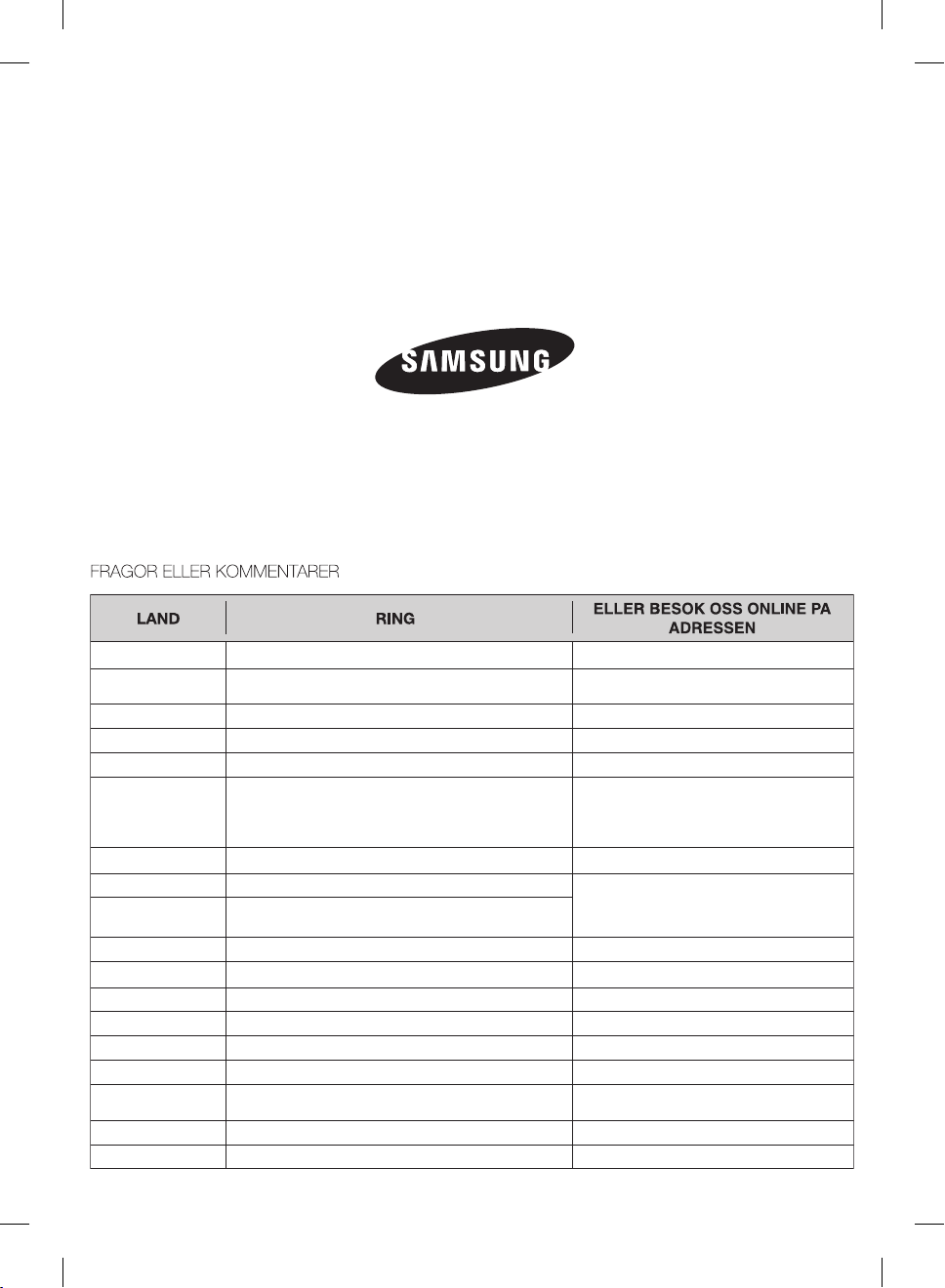 SAMSUNG

FRAGOR ELLER KOMMENTARER

| LAND | RING | ELLER BESOK OSS ONLINE PA ADRESSEN |
|---|---|---|
| | | |
| | | |
| | | |
| | | |
| | | |
| | | |
| | | |
| | | |
| | | |
| | | |
| | | |
| | | |
| | | |
| | | |
| | | |
| | | |
| | | |
| | | |